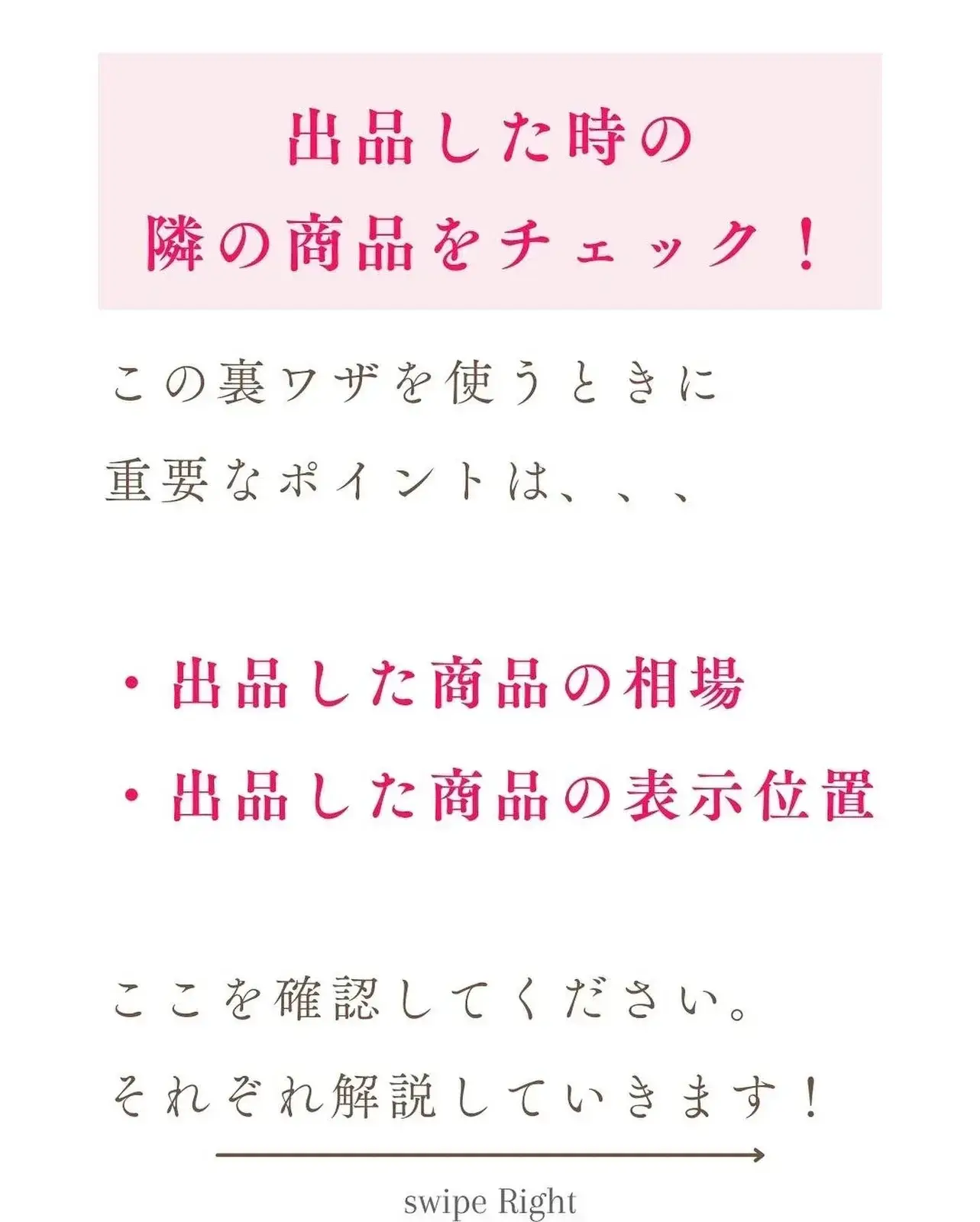 出品した時の
隣の商品をチェック！

この裏ワザを使うときに
重要なポイントは、、、

・出品した商品の相場
・出品した商品の表示位置

ここを確認してください。
それぞれ解説していきます！

swipe Right